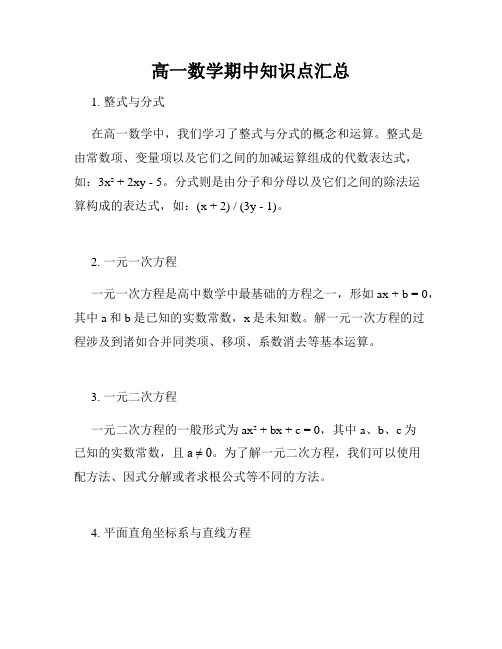 高一数学期中知识点汇总

1. 整式与分式

在高一数学中，我们学习了整式与分式的概念和运算。整式是由常数项、变量项以及它们之间的加减运算组成的代数表达式，如：$3x^2 + 2xy - 5$。分式则是由分子和分母以及它们之间的除法运算构成的表达式，如：$(x + 2) / (3y - 1)$。

2. 一元一次方程

一元一次方程是高中数学中最基础的方程之一，形如 $ax + b = 0$，其中 a 和 b 是已知的实数常数，x 是未知数。解一元一次方程的过程涉及到诸如合并同类项、移项、系数消去等基本运算。

3. 一元二次方程

一元二次方程的一般形式为 $ax^2 + bx + c = 0$，其中 a、b、c 为已知的实数常数，且 $a \neq 0$。为了解一元二次方程，我们可以使用配方法、因式分解或者求根公式等不同的方法。

4. 平面直角坐标系与直线方程